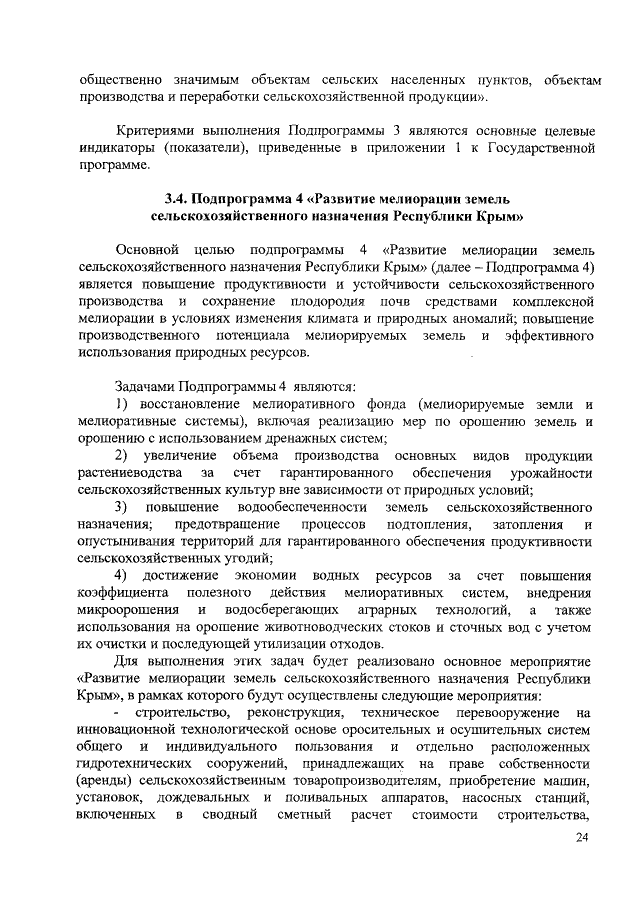 общественно значимым объектам сельских населенных пунктов, объектам производства и переработки сельскохозяйственной продукции».

Критериями выполнения Подпрограммы 3 являются основные целевые индикаторы (показатели), приведенные в приложении 1 к Государственной программе.

3.4. Подпрограмма 4 «Развитие мелиорации земель сельскохозяйственного назначения Республики Крым»

Основной целью подпрограммы 4 «Развитие мелиорации земель сельскохозяйственного назначения Республики Крым» (далее – Подпрограмма 4) является повышение продуктивности и устойчивости сельскохозяйственного производства и сохранение плодородия почв средствами комплексной мелиорации в условиях изменения климата и природных аномалий; повышение производственного потенциала мелиорируемых земель и эффективного использования природных ресурсов.

Задачами Подпрограммы 4 являются:
1) восстановление мелиоративного фонда (мелиорируемые земли и мелиоративные системы), включая реализацию мер по орошению земель и орошению с использованием дренажных систем;
2) увеличение объема производства основных видов продукции растениеводства за счет гарантированного обеспечения урожайности сельскохозяйственных культур вне зависимости от природных условий;
3) повышение водообеспеченности земель сельскохозяйственного назначения; предотвращение процессов подтопления, затопления и опустынивания территорий для гарантированного обеспечения продуктивности сельскохозяйственных угодий;
4) достижение экономии водных ресурсов за счет повышения коэффициента полезного действия мелиоративных систем, внедрения микроорошения и водосберегающих аграрных технологий, а также использования на орошение животноводческих стоков и сточных вод с учетом их очистки и последующей утилизации отходов.
Для выполнения этих задач будет реализовано основное мероприятие «Развитие мелиорации земель сельскохозяйственного назначения Республики Крым», в рамках которого будут осуществлены следующие мероприятия:
- строительство, реконструкция, техническое перевооружение на инновационной технологической основе оросительных и осушительных систем общего и индивидуального пользования и отдельно расположенных гидротехнических сооружений, принадлежащих на праве собственности (аренды) сельскохозяйственным товаропроизводителям, приобретение машин, установок, дождевальных и поливальных аппаратов, насосных станций, включенных в сводный сметный расчет стоимости строительства,

24